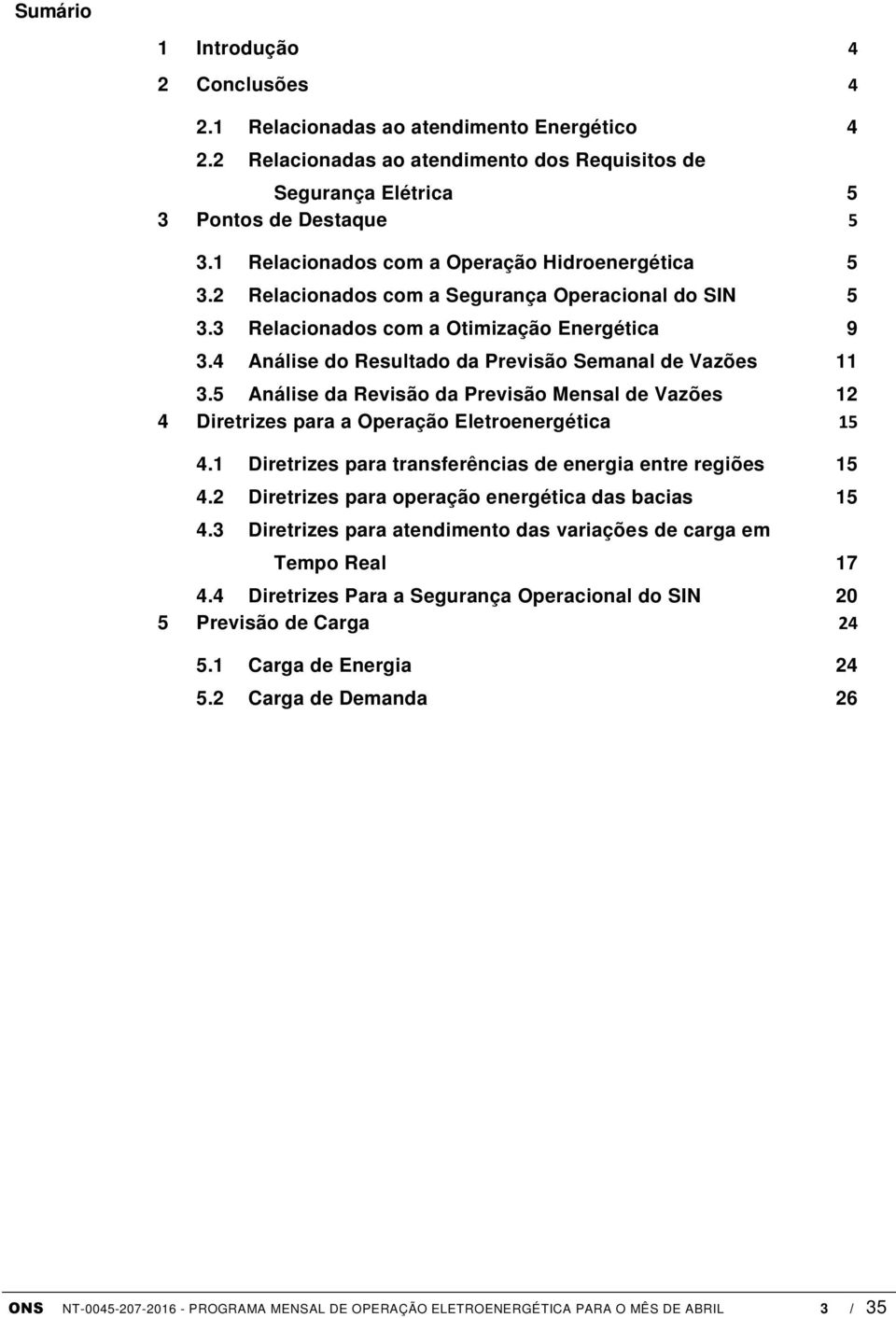 Sumário

1 Introdução 4

2 Conclusões 4

2.1 Relacionadas ao atendimento Energético 4

2.2 Relacionadas ao atendimento dos Requisitos de Segurança Elétrica 5

3 Pontos de Destaque 5

3.1 Relacionados com a Operação Hidroenergética 5

3.2 Relacionados com a Segurança Operacional do SIN 5

3.3 Relacionados com a Otimização Energética 9

3.4 Análise do Resultado da Previsão Semanal de Vazões 11

3.5 Análise da Revisão da Previsão Mensal de Vazões 12

4 Diretrizes para a Operação Eletroenergética 15

4.1 Diretrizes para transferências de energia entre regiões 15

4.2 Diretrizes para operação energética das bacias 15

4.3 Diretrizes para atendimento das variações de carga em Tempo Real 17

4.4 Diretrizes Para a Segurança Operacional do SIN 20

5 Previsão de Carga 24

5.1 Carga de Energia 24

5.2 Carga de Demanda 26

ONS NT-0045-207-2016 - PROGRAMA MENSAL DE OPERAÇÃO ELETROENERGÉTICA PARA O MÊS DE ABRIL 3 / 35